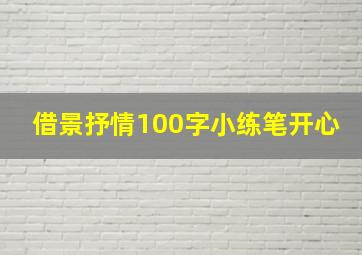 借景抒情100字小练笔开心